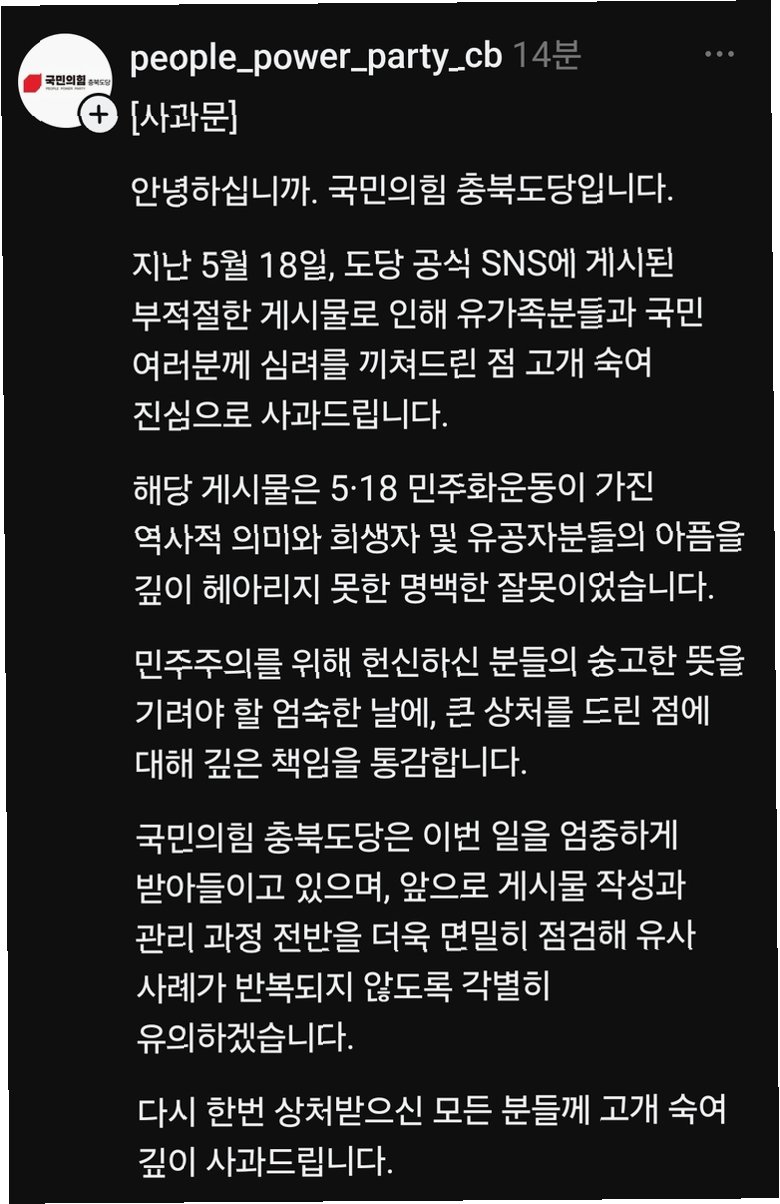 국민의힘 충북도당
PEOPLE POWER PARTY

people_power_party_cb 14분

[사과문]

안녕하십니까. 국민의힘 충북도당입니다.

지난 5월 18일, 도당 공식 SNS에 게시된 부적절한 게시물로 인해 유가족분들과 국민 여러분께 심려를 끼쳐드린 점 고개 숙여 진심으로 사과드립니다.

해당 게시물은 5·18 민주화운동이 가진 역사적 의미와 희생자 및 유공자분들의 아픔을 깊이 헤아리지 못한 명백한 잘못이었습니다.

민주주의를 위해 헌신하신 분들의 숭고한 뜻을 기려야 할 엄숙한 날에, 큰 상처를 드린 점에 대해 깊은 책임을 통감합니다.

국민의힘 충북도당은 이번 일을 엄중하게 받아들이고 있으며, 앞으로 게시물 작성과 관리 과정 전반을 더욱 면밀히 점검해 유사 사례가 반복되지 않도록 각별히 유의하겠습니다.

다시 한번 상처받으신 모든 분들께 고개 숙여 깊이 사과드립니다.